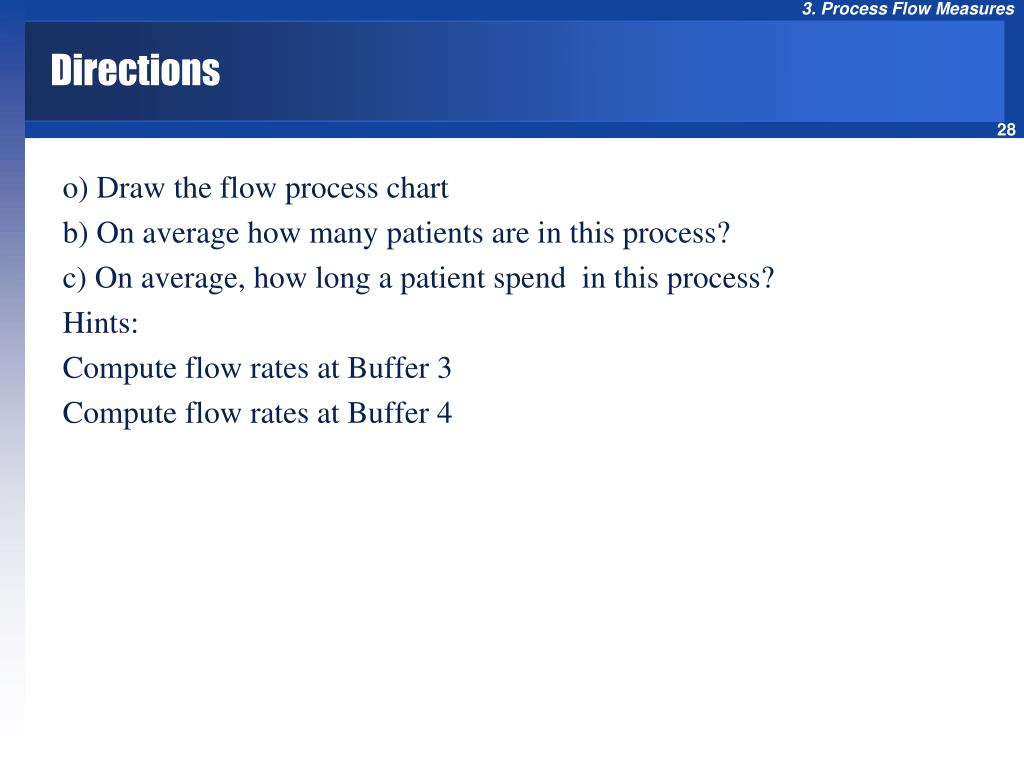 3. Process Flow Measures

Directions

28

o) Draw the flow process chart

b) On average how many patients are in this process?

c) On average, how long a patient spend in this process?

Hints:

Compute flow rates at Buffer 3

Compute flow rates at Buffer 4